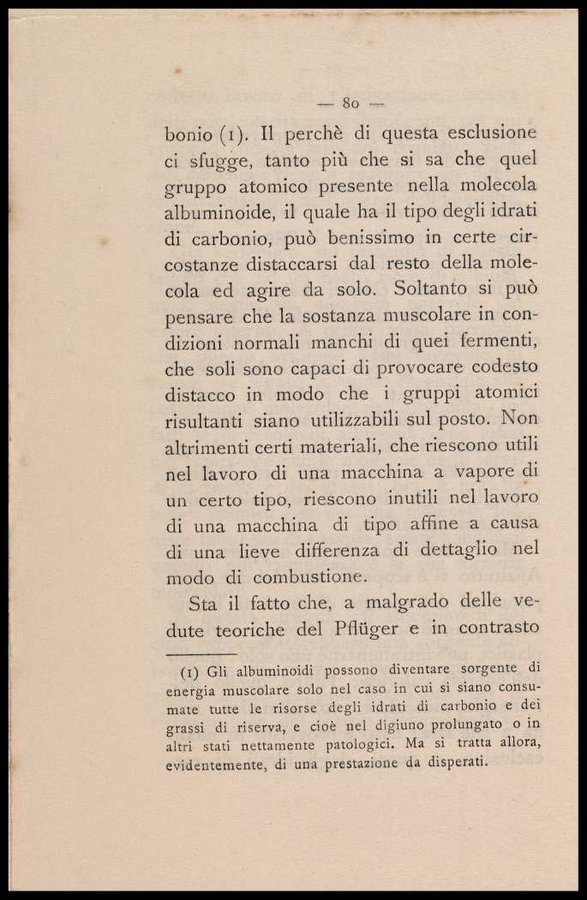 — 80 —

bonio (1). Il perchè di questa esclusione ci sfugge, tanto più che si sa che quel gruppo atomico presente nella molecola albuminoide, il quale ha il tipo degli idrati di carbonio, può benissimo in certe circostanze distaccarsi dal resto della molecola ed agire da solo. Soltanto si può pensare che la sostanza muscolare in condizioni normali manchi di quei fermenti, che soli sono capaci di provocare codesto distacco in modo che i gruppi atomici risultanti siano utilizzabili sul posto. Non altrimenti certi materiali, che riescono utili nel lavoro di una macchina a vapore di un certo tipo, riescono inutili nel lavoro di una macchina di tipo affine a causa di una lieve differenza di dettaglio nel modo di combustione.

Sta il fatto che, a malgrado delle vedute teoriche del Pflüger e in contrasto

(1) Gli albuminoidi possono diventare sorgente di energia muscolare solo nel caso in cui si siano consumate tutte le risorse degli idrati di carbonio e dei grassi di riserva, e cioè nel digiuno prolungato o in altri stati nettamente patologici. Ma si tratta allora, evidentemente, di una prestazione da disperati.